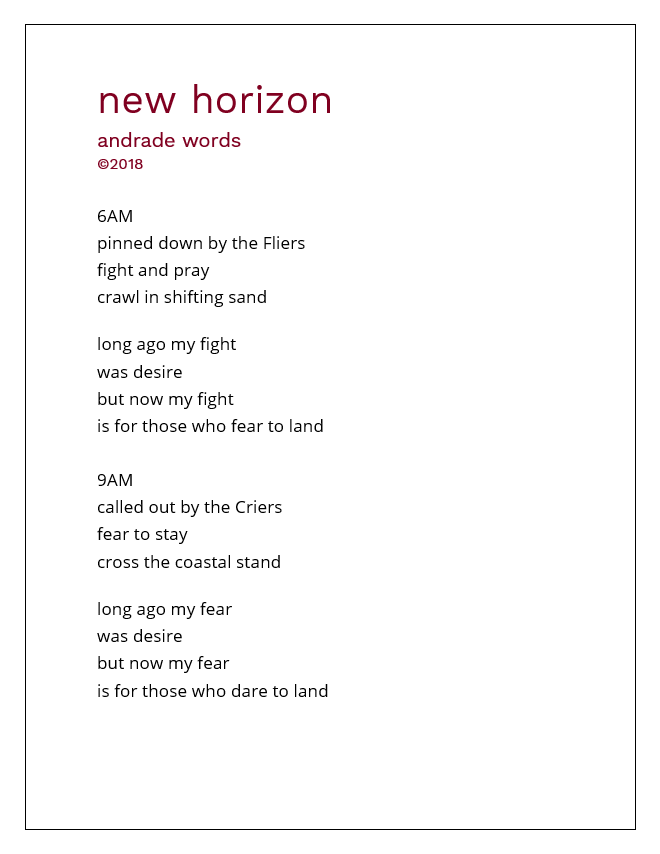 new horizon
andrade words
©2018

6AM
pinned down by the Fliers
fight and pray
crawl in shifting sand

long ago my fight
was desire
but now my fight
is for those who fear to land

9AM
called out by the Criers
fear to stay
cross the coastal stand

long ago my fear
was desire
but now my fear
is for those who dare to land